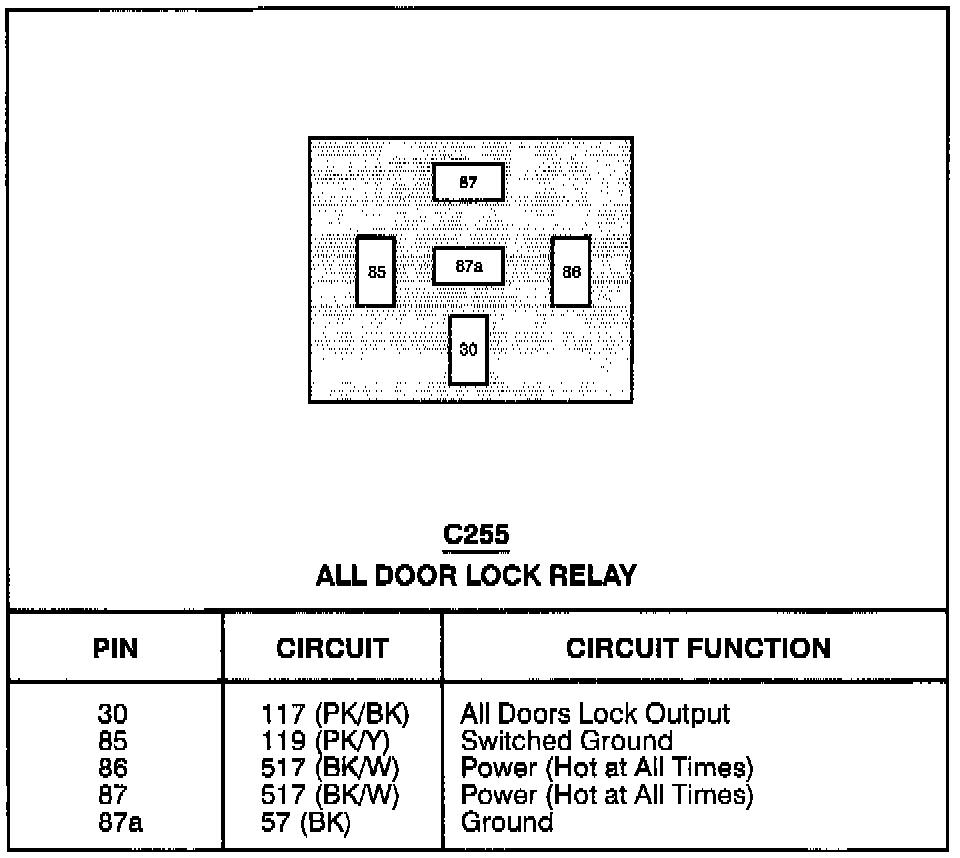 87

85

87a

86

30

C255
ALL DOOR LOCK RELAY

| PIN | CIRCUIT | CIRCUIT FUNCTION |
|---|---|---|
| 30 | 117 (PK/BK) | All Doors Lock Output |
| 85 | 119 (PK/Y) | Switched Ground |
| 86 | 517 (BK/W) | Power (Hot at All Times) |
| 87 | 517 (BK/W) | Power (Hot at All Times) |
| 87a | 57 (BK) | Ground |